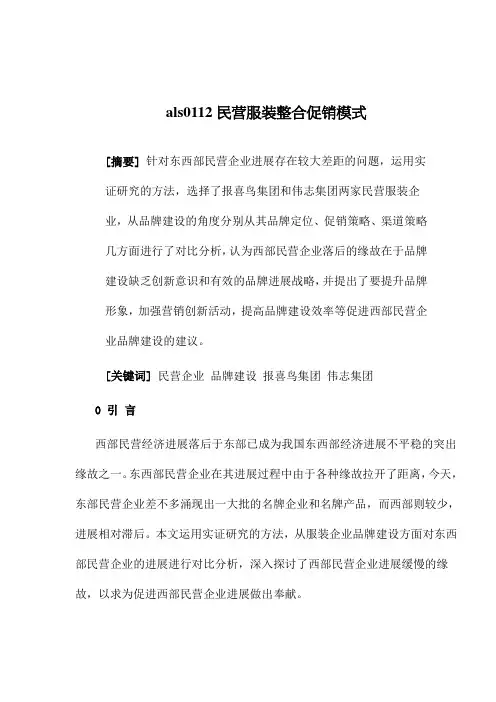 als0112 民营服装整合促销模式

[摘要] 针对东西部民营企业进展存在较大差距的问题，运用实证研究的方法，选择了报喜鸟集团和伟志集团两家民营服装企业，从品牌建设的角度分别从其品牌定位、促销策略、渠道策略几方面进行了对比分析，认为西部民营企业落后的缘故在于品牌建设缺乏创新意识和有效的品牌进展战略，并提出了要提升品牌形象，加强营销创新活动，提高品牌建设效率等促进西部民营企业品牌建设的建议。

[关键词] 民营企业 品牌建设 报喜鸟集团 伟志集团

0 引 言

西部民营经济进展落后于东部已成为我国东西部经济进展不平稳的突出缘故之一。东西部民营企业在其进展过程中由于各种缘故拉开了距离，今天，东部民营企业差不多涌现出一大批的名牌企业和名牌产品，而西部则较少，进展相对滞后。本文运用实证研究的方法，从服装企业品牌建设方面对东西部民营企业的进展进行对比分析，深入探讨了西部民营企业进展缓慢的缘故，以求为促进西部民营企业进展做出奉献。